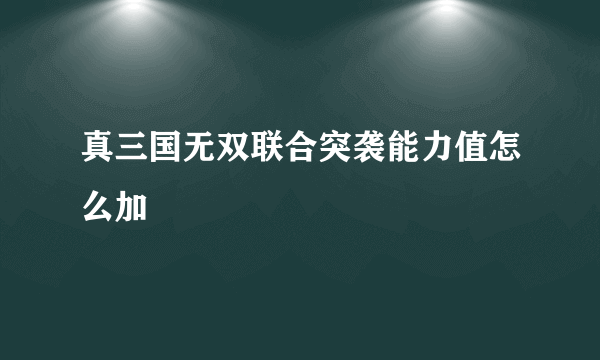 真三国无双联合突袭能力值怎么加